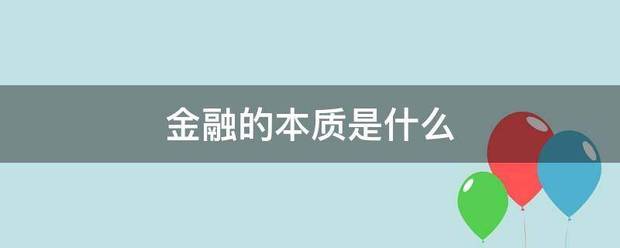 金融的本质是什么